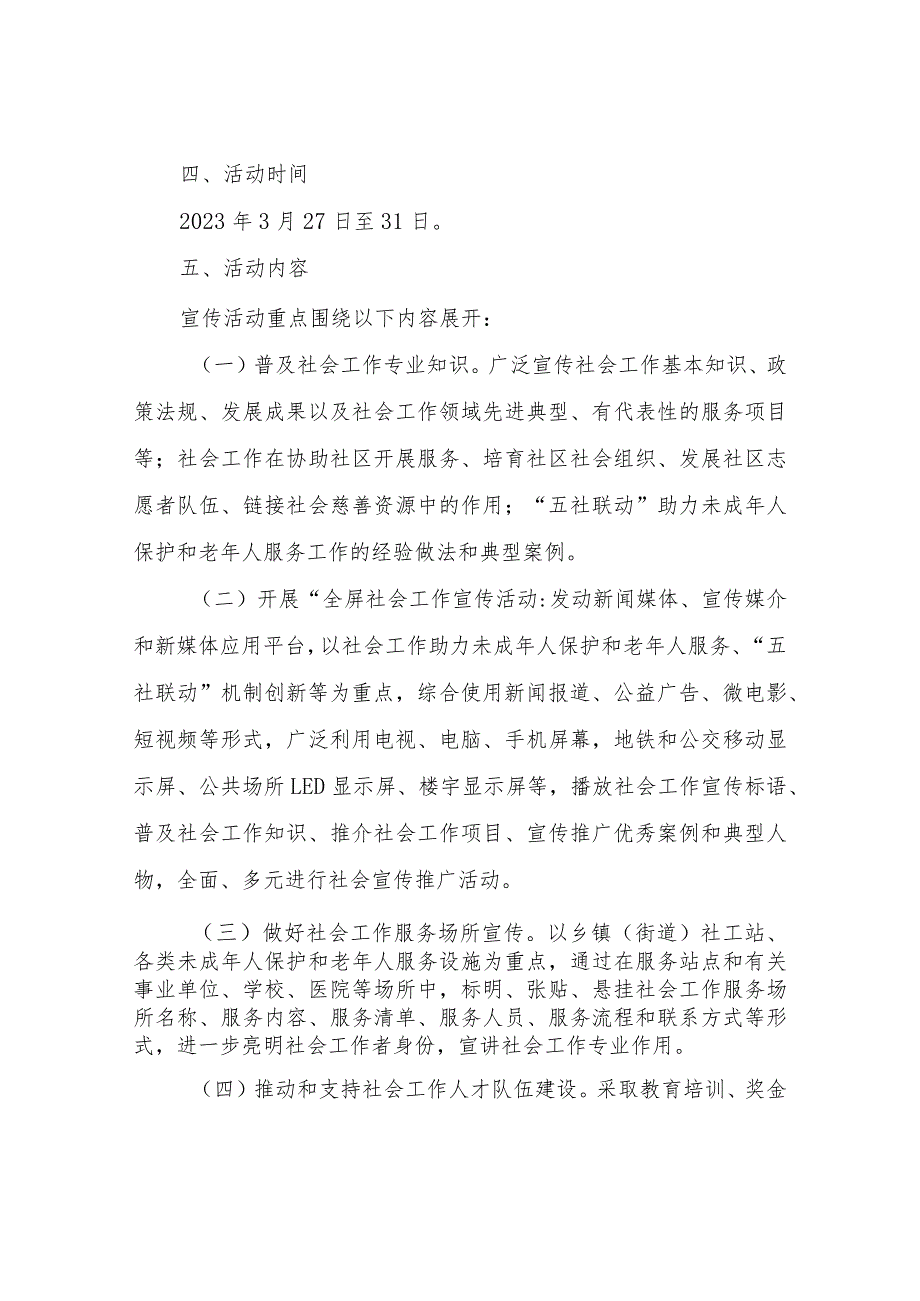 四、活动时间

2023年3月27日至31日。

五、活动内容

宣传活动重点围绕以下内容展开：

（一）普及社会工作专业知识。广泛宣传社会工作基本知识、政策法规、发展成果以及社会工作领域先进典型、有代表性的服务项目等；社会工作在协助社区开展服务、培育社区社会组织、发展社区志愿者队伍、链接社会慈善资源中的作用；“五社联动”助力未成年人保护和老年人服务工作的经验做法和典型案例。

（二）开展“全屏社会工作宣传活动:发动新闻媒体、宣传媒介和新媒体应用平台,以社会工作助力未成年人保护和老年人服务、“五社联动”机制创新等为重点，综合使用新闻报道、公益广告、微电影、短视频等形式，广泛利用电视、电脑、手机屏幕，地铁和公交移动显示屏、公共场所LED显示屏、楼宇显示屏等，播放社会工作宣传标语、普及社会工作知识、推介社会工作项目、宣传推广优秀案例和典型人物，全面、多元进行社会宣传推广活动。

（三）做好社会工作服务场所宣传。以乡镇（街道）社工站、各类未成年人保护和老年人服务设施为重点，通过在服务站点和有关事业单位、学校、医院等场所中，标明、张贴、悬挂社会工作服务场所名称、服务内容、服务清单、服务人员、服务流程和联系方式等形式，进一步亮明社会工作者身份，宣讲社会工作专业作用。

（四）推动和支持社会工作人才队伍建设。采取教育培训、奖金